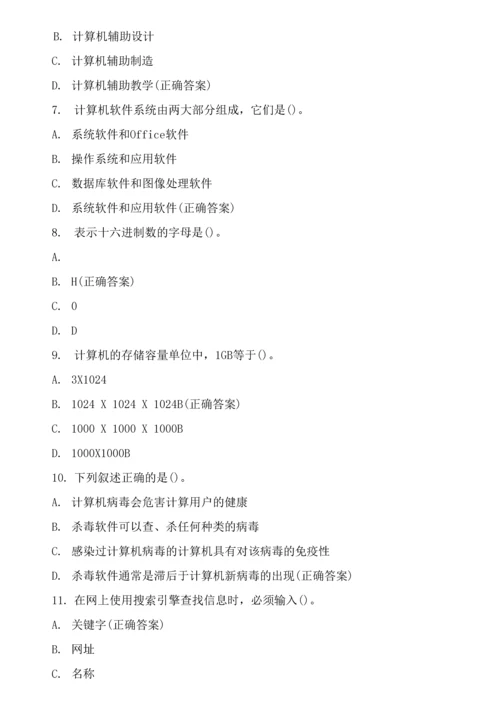 B. 计算机辅助设计

C. 计算机辅助制造

D. 计算机辅助教学(正确答案)

7. 计算机软件系统由两大部分组成，它们是()。

A. 系统软件和Office软件

B. 操作系统和应用软件

C. 数据库软件和图像处理软件

D. 系统软件和应用软件(正确答案)

8. 表示十六进制数的字母是()。

A.

B. H(正确答案)

C. O

D. D

9. 计算机的存储容量单位中，1GB等于()。

A. 3X1024

B. 1024 X 1024 X 1024B(正确答案)

C. 1000 X 1000 X 1000B

D. 1000X1000B

10. 下列叙述正确的是()。

A. 计算机病毒会危害计算用户的健康

B. 杀毒软件可以查、杀任何种类的病毒

C. 感染过计算机病毒的计算机具有对该病毒的免疫性

D. 杀毒软件通常是滞后于计算机新病毒的出现(正确答案)

11. 在网上使用搜索引擎查找信息时，必须输入()。

A. 关键字(正确答案)

B. 网址

C. 名称